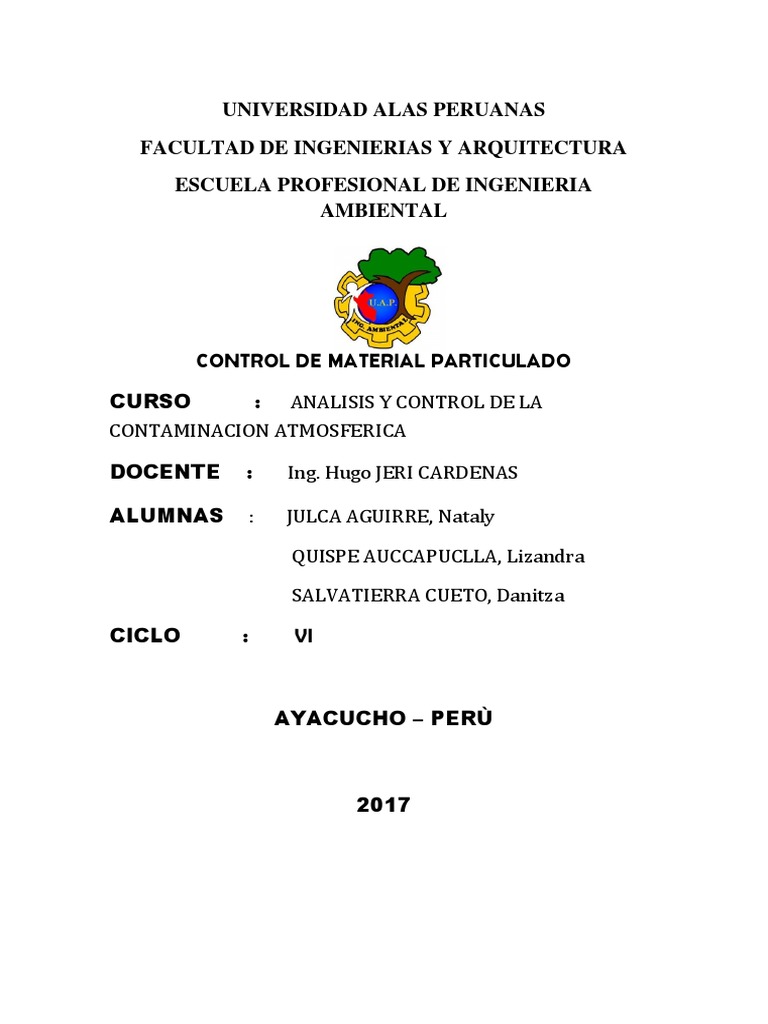 UNIVERSIDAD ALAS PERUANAS

FACULTAD DE INGENIERIAS Y ARQUITECTURA

ESCUELA PROFESIONAL DE INGENIERIA AMBIENTAL

U.A.P

ING. AMBIENTAL

CONTROL DE MATERIAL PARTICULADO

CURSO : ANALISIS Y CONTROL DE LA CONTAMINACION ATMOSFERICA

DOCENTE : Ing. Hugo JERI CARDENAS

ALUMNAS : JULCA AGUIRRE, Nataly

QUISPE AUCCAPUCLLA, Lizandra

SALVATIERRA CUETO, Danitza

CICLO : VI

AYACUCHO – PERÙ

2017